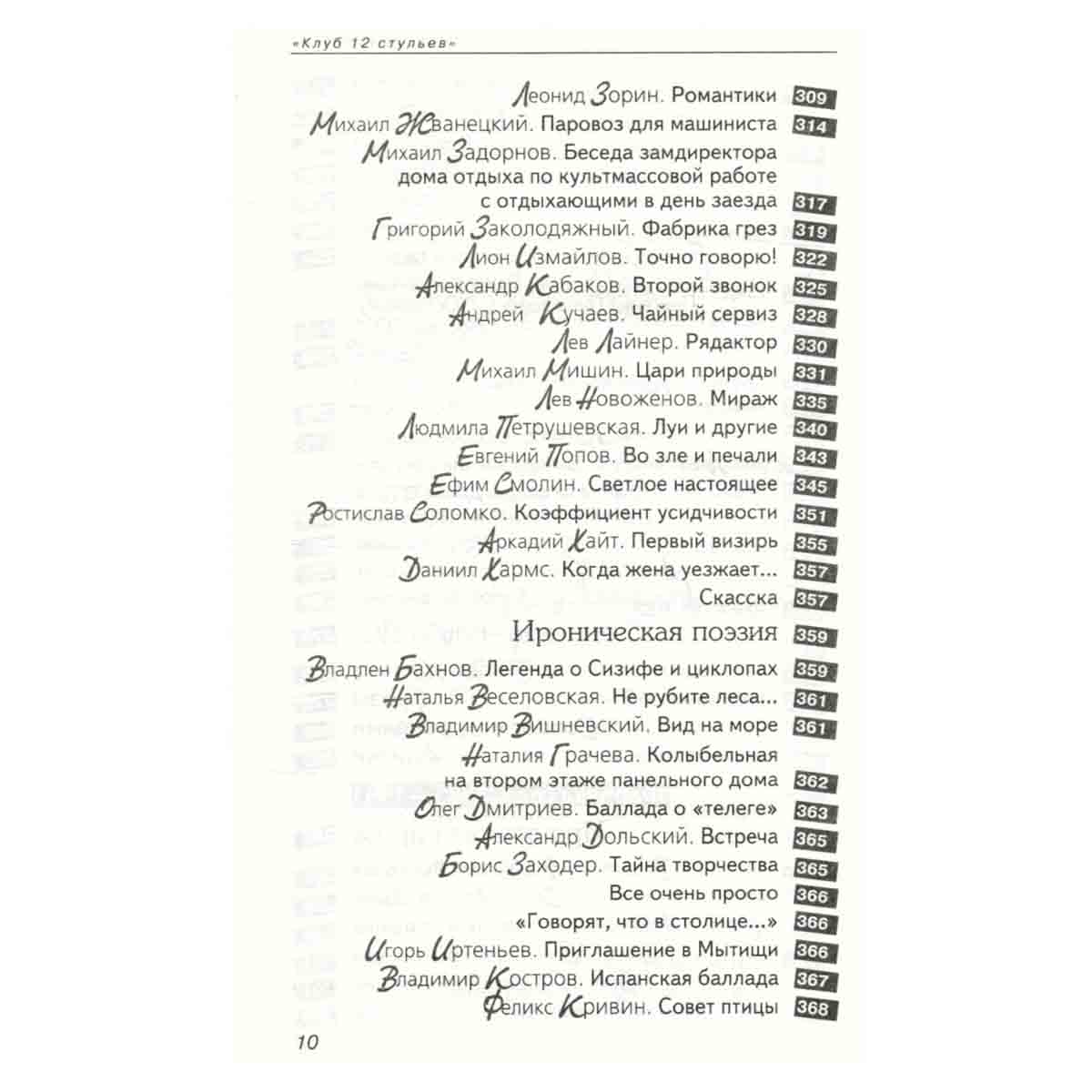 «Клуб 12 стульев»

Леонид Зорин. Романтики 309
Михаил Жванецкий. Паровоз для машиниста 314
Михаил Задорнов. Беседа замдиректора дома отдыха по культмассовой работе с отдыхающими в день заезда 317
Григорий Заколодяжный. Фабрика грез 319
Лион Измайлов. Точно говорю! 322
Александр Кабаков. Второй звонок 325
Андрей Кучаев. Чайный сервиз 328
Лев Лайнер. Рядактор 330
Михаил Мишин. Цари природы 331
Лев Новоженов. Мираж 335
Людмила Петрушевская. Луи и другие 340
Евгений Попов. Во зле и печали 343
Ефим Смолин. Светлое настоящее 345
Ростислав Соломко. Коэффициент усидчивости 351
Аркадий Хайт. Первый визирь 355
Даниил Хармс. Когда жена уезжает... 357
Скасска 357

Ироническая поэзия 359

Владлен Бахнов. Легенда о Сизифе и циклопах 359
Наталья Веселовская. Не рубите леса... 361
Владимир Вишневский. Вид на море 361
Наталия Грачева. Колыбельная на втором этаже панельного дома 362
Олег Дмитриев. Баллада о «телеге» 363
Александр Дольский. Встреча 365
Борис Заходер. Тайна творчества 365
Все очень просто 366
«Говорят, что в столице...» 366
Игорь Иртеньев. Приглашение в Мытищи 366
Владимир Костров. Испанская баллада 367
Феликс Кривин. Совет птицы 368

10